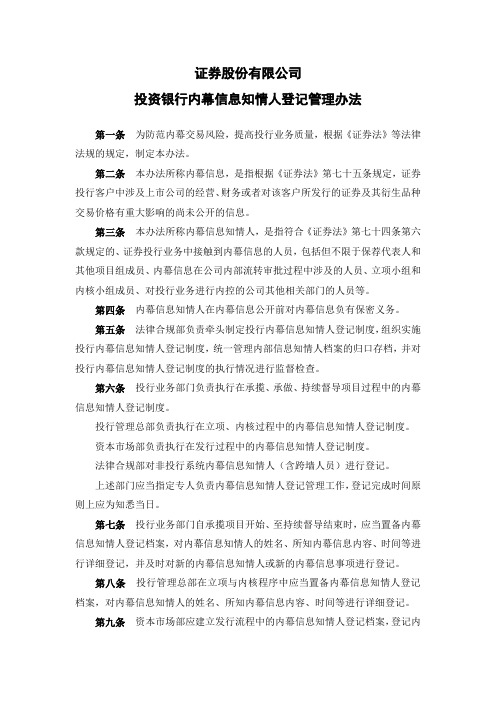 证券股份有限公司

投资银行内幕信息知情人登记管理办法

第一条 为防范内幕交易风险，提高投行业务质量，根据《证券法》等法律法规的规定，制定本办法。

第二条 本办法所称内幕信息，是指根据《证券法》第七十五条规定，证券投行客户中涉及上市公司的经营、财务或者对该客户所发行的证券及其衍生品种交易价格有重大影响的尚未公开的信息。

第三条 本办法所称内幕信息知情人，是指符合《证券法》第七十四条第六款规定的、证券投行业务中接触到内幕信息的人员，包括但不限于保荐代表人和其他项目组成员、内幕信息在公司内部流转审批过程中涉及的人员、立项小组和内核小组成员、对投行业务进行内控的公司其他相关部门的人员等。

第四条 内幕信息知情人在内幕信息公开前对内幕信息负有保密义务。

第五条 法律合规部负责牵头制定投行内幕信息知情人登记制度，组织实施投行内幕信息知情人登记制度，统一管理内部信息知情人档案的归口存档，并对投行内幕信息知情人登记制度的执行情况进行监督检查。

第六条 投行业务部门负责执行在承揽、承做、持续督导项目过程中的内幕信息知情人登记制度。

投行管理总部负责执行在立项、内核过程中的内幕信息知情人登记制度。

资本市场部负责执行在发行过程中的内幕信息知情人登记制度。

法律合规部对非投行系统内幕信息知情人（含跨墙人员）进行登记。

上述部门应当指定专人负责内幕信息知情人登记管理工作，登记完成时间原则上应为知悉当日。

第七条 投行业务部门自承揽项目开始、至持续督导结束时，应当置备内幕信息知情人登记档案，对内幕信息知情人的姓名、所知内幕信息内容、时间等进行详细登记，并及时对新的内幕信息知情人或新的内幕信息事项进行登记。

第八条 投行管理总部在立项与内核程序中应当置备内幕信息知情人登记档案，对内幕信息知情人的姓名、所知内幕信息内容、时间等进行详细登记。

第九条 资本市场部应建立发行流程中的内幕信息知情人登记档案，登记内